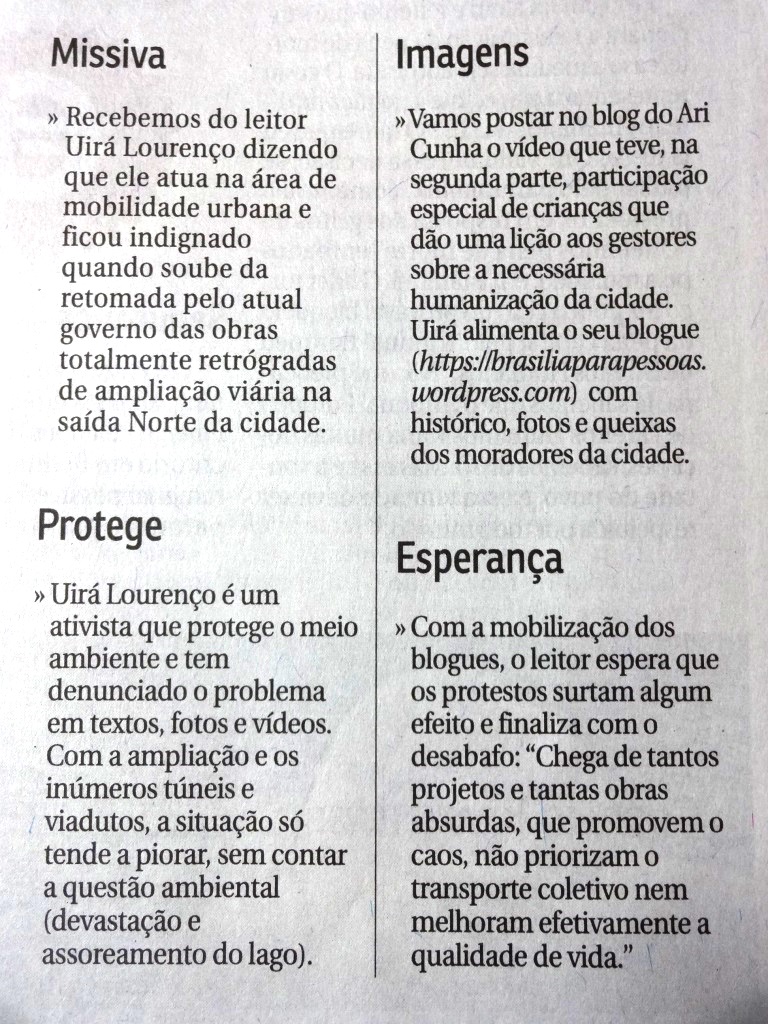 Missiva

» Recebemos do leitor Uirá Lourenço dizendo que ele atua na área de mobilidade urbana e ficou indignado quando soube da retomada pelo atual governo das obras totalmente retrógradas de ampliação viária na saída Norte da cidade.

Protege

» Uirá Lourenço é um ativista que protege o meio ambiente e tem denunciado o problema em textos, fotos e vídeos. Com a ampliação e os inúmeros túneis e viadutos, a situação só tende a piorar, sem contar a questão ambiental (devastação e assoreamento do lago).

Imagens

» Vamos postar no blog do Ari Cunha o vídeo que teve, na segunda parte, participação especial de crianças que dão uma lição aos gestores sobre a necessária humanização da cidade. Uirá alimenta o seu blogue (https://brasiliaparapessoas.wordpress.com) com histórico, fotos e queixas dos moradores da cidade.

Esperança

» Com a mobilização dos blogues, o leitor espera que os protestos surtam algum efeito e finaliza com o desabafo: "Chega de tantos projetos e tantas obras absurdas, que promovem o caos, não priorizam o transporte coletivo nem melhoram efetivamente a qualidade de vida."